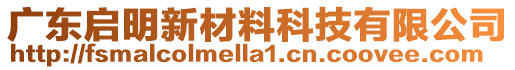 广东启明新材料科技有限公司
http://fsmalcolmella1.cn.coovee.com